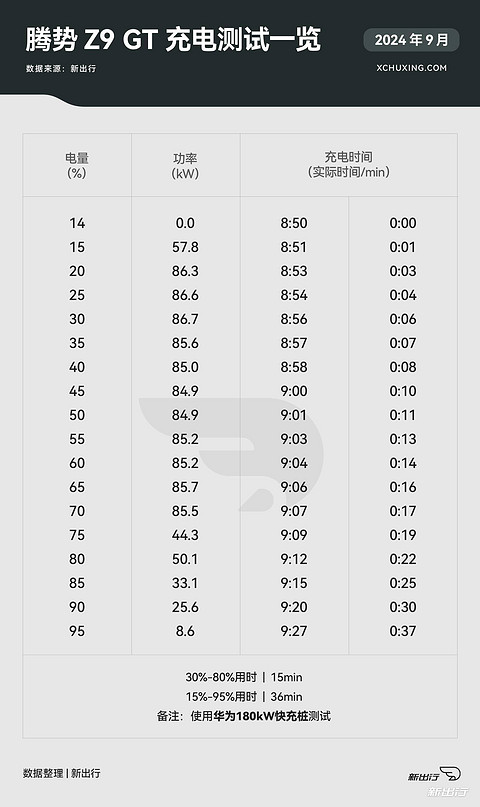 腾势 Z9 GT 充电测试一览

2024 年 9 月

数据来源：新出行

XCHUXING.COM

| 电量 (%) | 功率 (kW) | 充电时间 (实际时间/min) | |
|---|---|---|---|
| 14 | 0.0 | 8:50 | 0:00 |
| 15 | 57.8 | 8:51 | 0:01 |
| 20 | 86.3 | 8:53 | 0:03 |
| 25 | 86.6 | 8:54 | 0:04 |
| 30 | 86.7 | 8:56 | 0:06 |
| 35 | 85.6 | 8:57 | 0:07 |
| 40 | 85.0 | 8:58 | 0:08 |
| 45 | 84.9 | 9:00 | 0:10 |
| 50 | 84.9 | 9:01 | 0:11 |
| 55 | 85.2 | 9:03 | 0:13 |
| 60 | 85.2 | 9:04 | 0:14 |
| 65 | 85.7 | 9:06 | 0:16 |
| 70 | 85.5 | 9:07 | 0:17 |
| 75 | 44.3 | 9:09 | 0:19 |
| 80 | 50.1 | 9:12 | 0:22 |
| 85 | 33.1 | 9:15 | 0:25 |
| 90 | 25.6 | 9:20 | 0:30 |
| 95 | 8.6 | 9:27 | 0:37 |

30%-80%用时 | 15min
15%-95%用时 | 36min
备注：使用华为180kW快充桩测试

数据整理 | 新出行

新出行

新出行